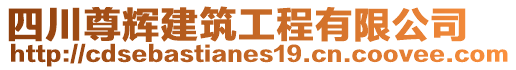 四川尊辉建筑工程有限公司
http://cdsebastianes19.cn.coovee.com